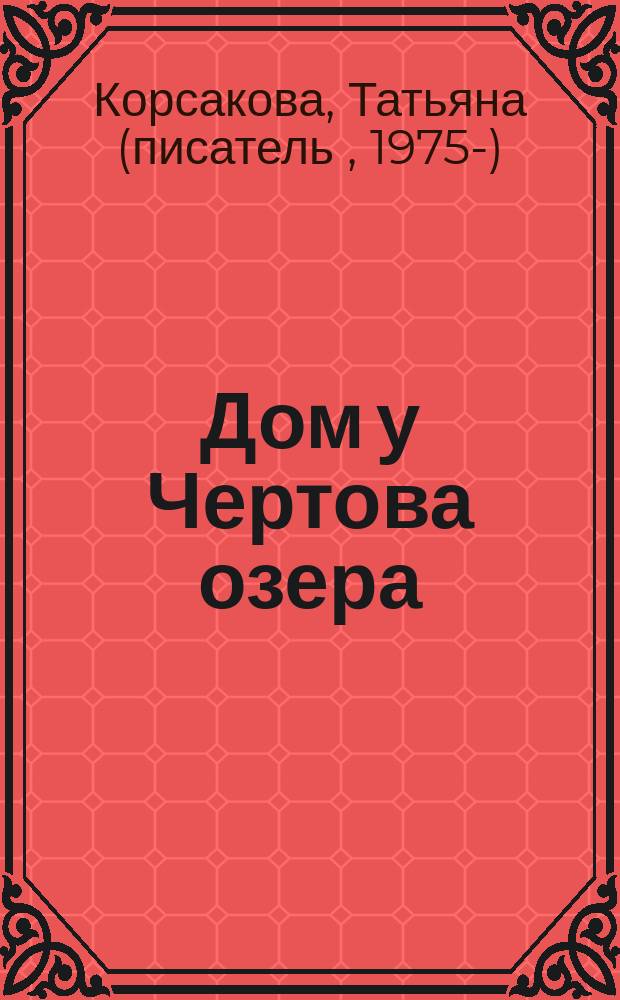 Корсакова, Татьяна (писатель , 1975-)

Дом у Чертова озера